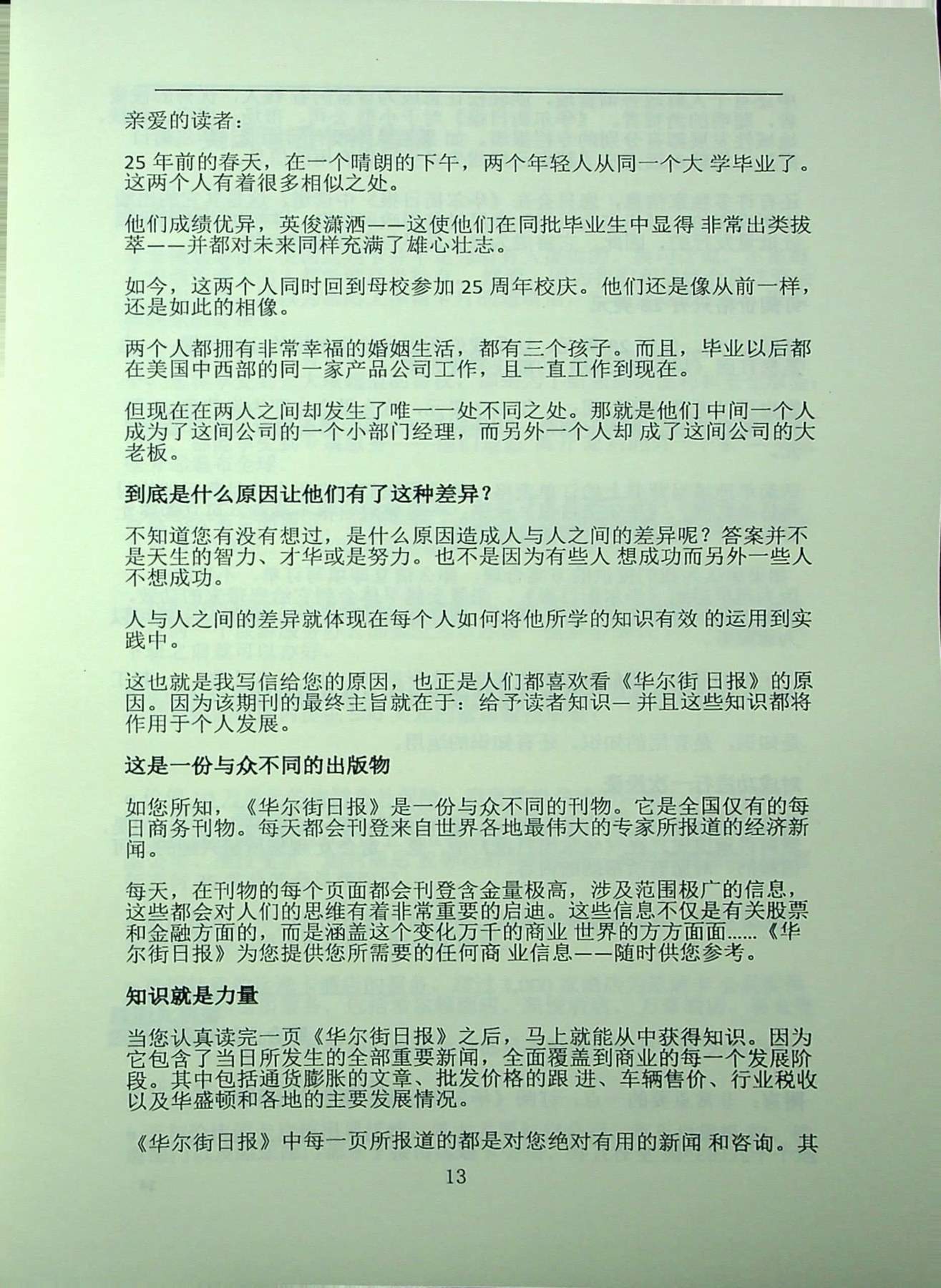 亲爱的读者：

25 年前的春天，在一个晴朗的下午，两个年轻人从同一个大 学毕业了。这两个人有着很多相似之处。

他们成绩优异，英俊潇洒——这使他们在同批毕业生中显得 非常出类拔萃——并都对未来同样充满了雄心壮志。

如今，这两个人同时回到母校参加 25 周年校庆。他们还是像从前一样，还是如此的相像。

两个人都拥有非常幸福的婚姻生活，都有三个孩子。而且，毕业以后都在美国中西部的同一家产品公司工作，且一直工作到现在。

但现在在两人之间却发生了唯一一处不同之处。那就是他们 中间一个人成为了这间公司的一个小部门经理，而另外一个人却 成了这间公司的大老板。

到底是什么原因让他们有了这种差异？

不知道您有没有想过，是什么原因造成人与人之间的差异呢？答案并不是天生的智力、才华或是努力。也不是因为有些人 想成功而另外一些人不想成功。

人与人之间的差异就体现在每个人如何将他所学的知识有效 的运用到实践中。

这也就是我写信给您的原因，也正是人们都喜欢看《华尔街 日报》的原因。因为该期刊的最终主旨就在于：给予读者知识— 并且这些知识都将作用于个人发展。

这是一份与众不同的出版物

如您所知，《华尔街日报》是一份与众不同的刊物。它是全国仅有的每日商务刊物。每天都会刊登来自世界各地最伟大的专家所报道的经济新闻。

每天，在刊物的每个页面都会刊登含金量极高，涉及范围极广的信息，这些都会对人们的思维有着非常重要的启迪。这些信息不仅是有关股票和金融方面的，而是涵盖这个变化万千的商业 世界的方方面面......《华尔街日报》为您提供您所需要的任何商 业信息——随时供您参考。

知识就是力量

当您认真读完一页《华尔街日报》之后，马上就能从中获得知识。因为它包含了当日所发生的全部重要新闻，全面覆盖到商业的每一个发展阶段。其中包括通货膨胀的文章、批发价格的跟 进、车辆售价、行业税收以及华盛顿和各地的主要发展情况。

《华尔街日报》中每一页所报道的都是对您绝对有用的新闻 和咨询。其

13